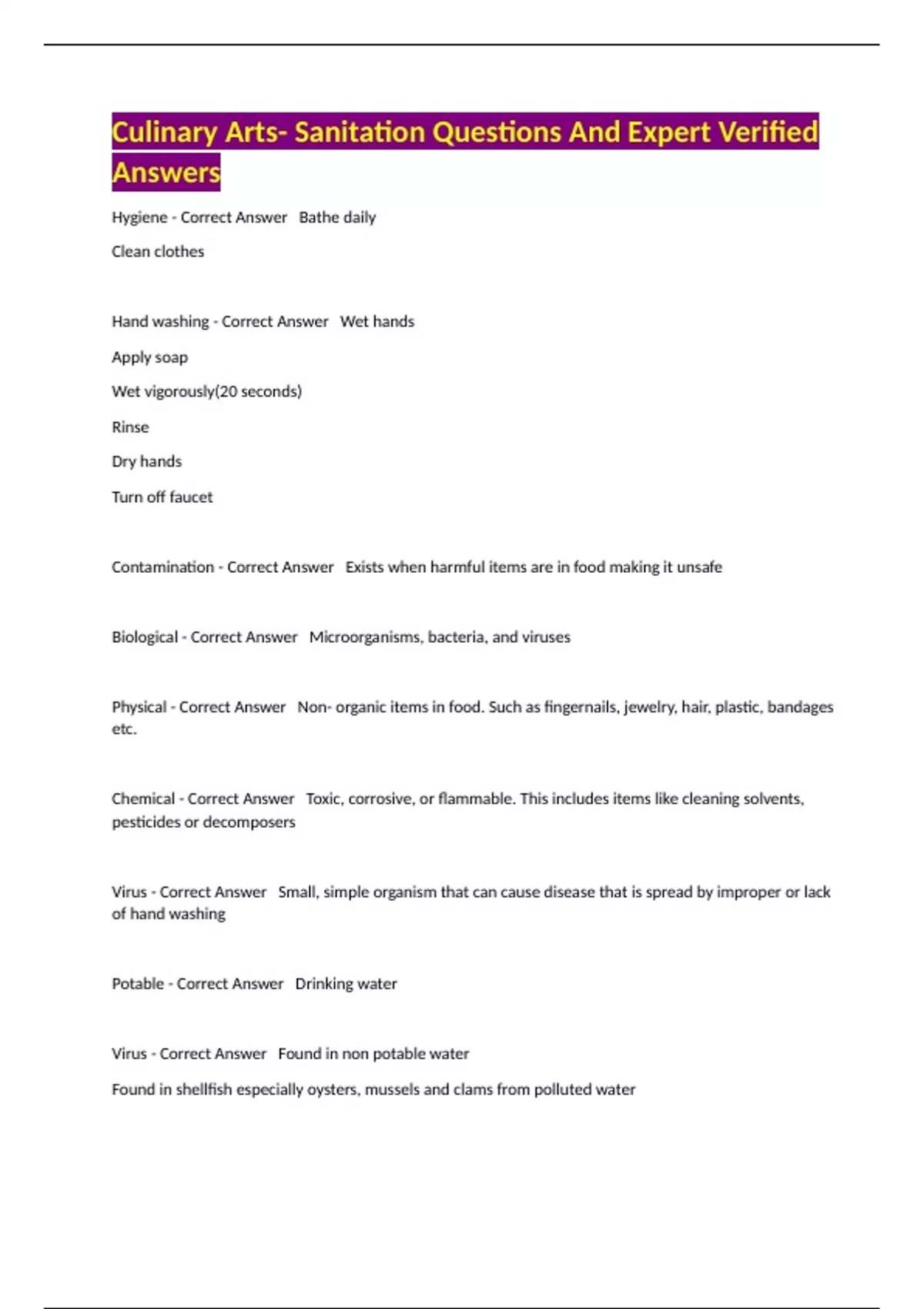 Culinary Arts- Sanitation Questions And Expert Verified Answers

Hygiene - Correct Answer   Bathe daily

Clean clothes

Hand washing - Correct Answer   Wet hands

Apply soap

Wet vigorously(20 seconds)

Rinse

Dry hands

Turn off faucet

Contamination - Correct Answer   Exists when harmful items are in food making it unsafe

Biological - Correct Answer   Microorganisms, bacteria, and viruses

Physical - Correct Answer   Non- organic items in food. Such as fingernails, jewelry, hair, plastic, bandages etc.

Chemical - Correct Answer   Toxic, corrosive, or flammable. This includes items like cleaning solvents, pesticides or decomposers

Virus - Correct Answer   Small, simple organism that can cause disease that is spread by improper or lack of hand washing

Potable - Correct Answer   Drinking water

Virus - Correct Answer   Found in non potable water

Found in shellfish especially oysters, mussels and clams from polluted water